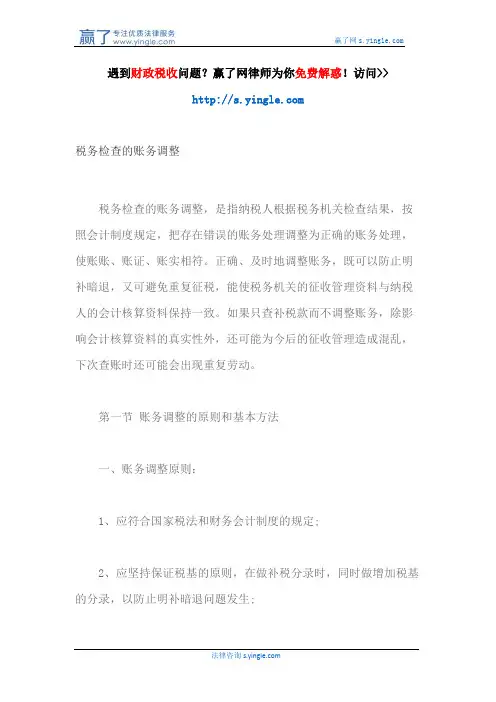 赢了 专注优质法律服务 www.yingle.com

赢了网 s.yingle.com

遇到财政税收问题？赢了网律师为你免费解惑！访问>>

http://s.yingle.com

税务检查的账务调整

税务检查的账务调整，是指纳税人根据税务机关检查结果，按照会计制度规定，把存在错误的账务处理调整为正确的账务处理，使账账、账证、账实相符。正确、及时地调整账务，既可以防止明补暗退，又可避免重复征税，能使税务机关的征收管理资料与纳税人的会计核算资料保持一致。如果只查补税款而不调整账务，除影响会计核算资料的真实性外，还可能为今后的征收管理造成混乱，下次查账时还可能会出现重复劳动。

第一节 账务调整的原则和基本方法

一、账务调整原则：

1、应符合国家税法和财务会计制度的规定；

2、应坚持保证税基的原则，在做补税分录时，同时做增加税基的分录，以防止明补暗退问题发生；

法律咨询 s.yingle.com